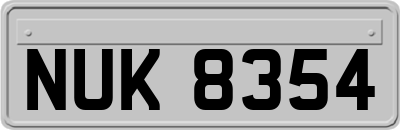 NUK 8354